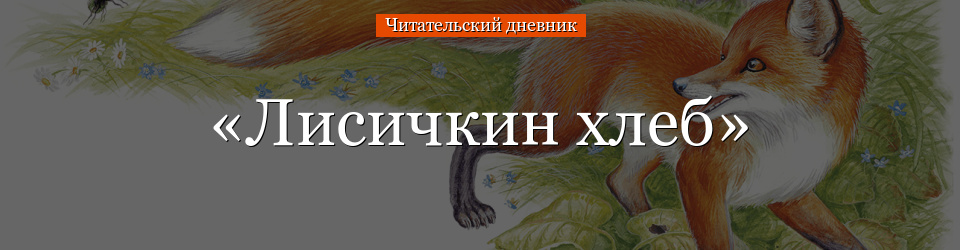 Читательский дневник

«Лисичкин хлеб»